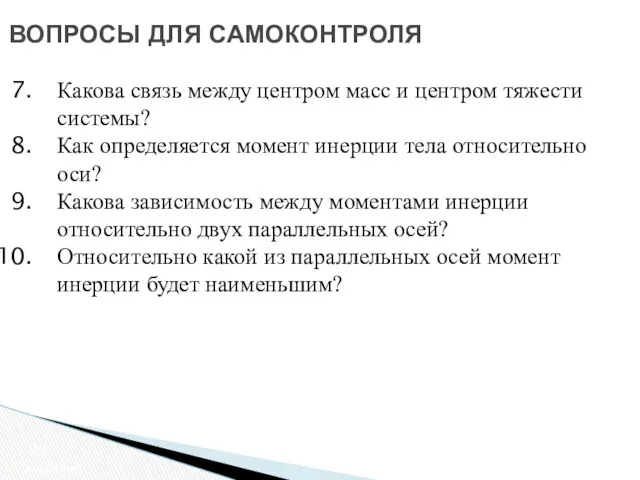 ВОПРОСЫ ДЛЯ САМОКОНТРОЛЯ

7. Какова связь между центром масс и центром тяжести системы?
8. Как определяется момент инерции тела относительно оси?
9. Какова зависимость между моментами инерции относительно двух параллельных осей?
10. Относительно какой из параллельных осей момент инерции будет наименьшим?